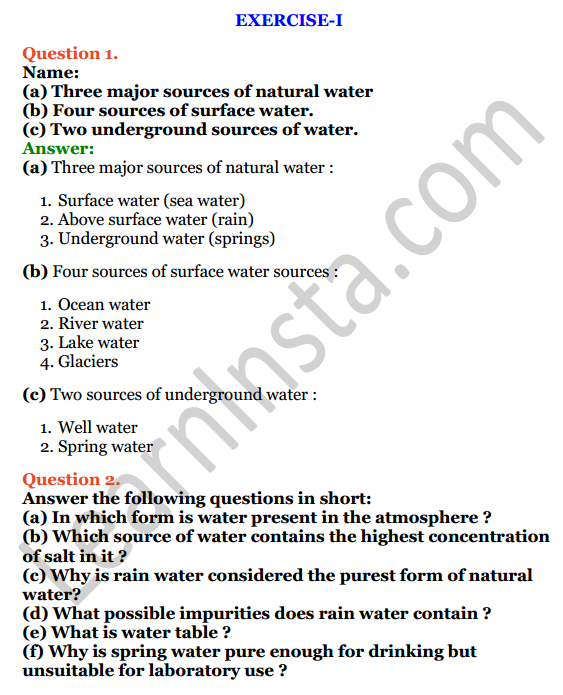 EXERCISE-I

Question 1.
Name:
(a) Three major sources of natural water
(b) Four sources of surface water.
(c) Two underground sources of water.
Answer:
(a) Three major sources of natural water :

1. Surface water (sea water)
2. Above surface water (rain)
3. Underground water (springs)

(b) Four sources of surface water sources :

1. Ocean water
2. River water
3. Lake water
4. Glaciers

(c) Two sources of underground water :

1. Well water
2. Spring water

Question 2.
Answer the following questions in short:
(a) In which form is water present in the atmosphere ?
(b) Which source of water contains the highest concentration of salt in it ?
(c) Why is rain water considered the purest form of natural water?
(d) What possible impurities does rain water contain ?
(e) What is water table ?
(f) Why is spring water pure enough for drinking but unsuitable for laboratory use ?

LearnInsta.com